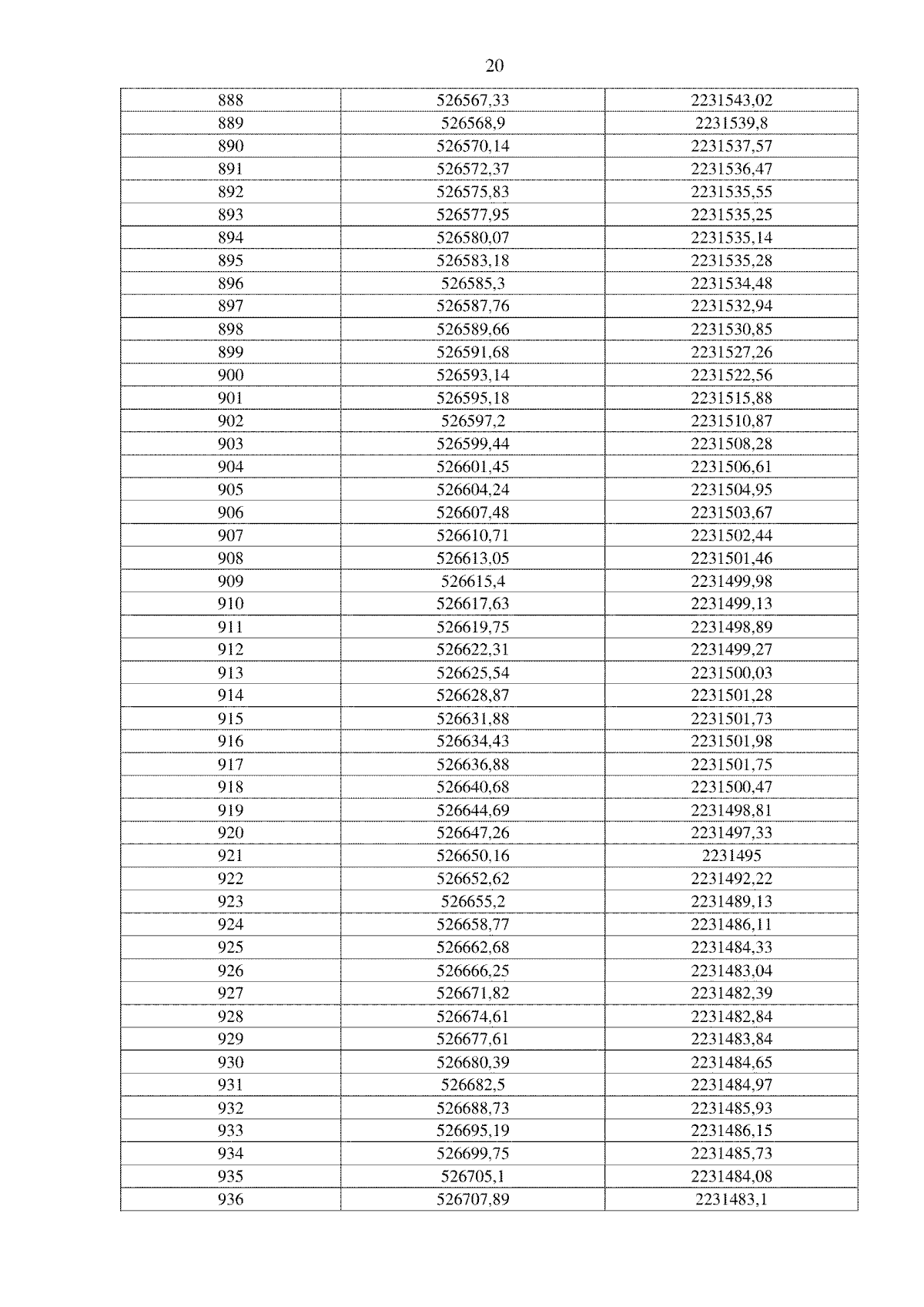 20

| 888 | 526567,33 | 2231543,02 |
|---|---|---|
| 889 | 526568,9 | 2231539,8 |
| 890 | 526570,14 | 2231537,57 |
| 891 | 526572,37 | 2231536,47 |
| 892 | 526575,83 | 2231535,55 |
| 893 | 526577,95 | 2231535,25 |
| 894 | 526580,07 | 2231535,14 |
| 895 | 526583,18 | 2231535,28 |
| 896 | 526585,3 | 2231534,48 |
| 897 | 526587,76 | 2231532,94 |
| 898 | 526589,66 | 2231530,85 |
| 899 | 526591,68 | 2231527,26 |
| 900 | 526593,14 | 2231522,56 |
| 901 | 526595,18 | 2231515,88 |
| 902 | 526597,2 | 2231510,87 |
| 903 | 526599,44 | 2231508,28 |
| 904 | 526601,45 | 2231506,61 |
| 905 | 526604,24 | 2231504,95 |
| 906 | 526607,48 | 2231503,67 |
| 907 | 526610,71 | 2231502,44 |
| 908 | 526613,05 | 2231501,46 |
| 909 | 526615,4 | 2231499,98 |
| 910 | 526617,63 | 2231499,13 |
| 911 | 526619,75 | 2231498,89 |
| 912 | 526622,31 | 2231499,27 |
| 913 | 526625,54 | 2231500,03 |
| 914 | 526628,87 | 2231501,28 |
| 915 | 526631,88 | 2231501,73 |
| 916 | 526634,43 | 2231501,98 |
| 917 | 526636,88 | 2231501,75 |
| 918 | 526640,68 | 2231500,47 |
| 919 | 526644,69 | 2231498,81 |
| 920 | 526647,26 | 2231497,33 |
| 921 | 526650,16 | 2231495 |
| 922 | 526652,62 | 2231492,22 |
| 923 | 526655,2 | 2231489,13 |
| 924 | 526658,77 | 2231486,11 |
| 925 | 526662,68 | 2231484,33 |
| 926 | 526666,25 | 2231483,04 |
| 927 | 526671,82 | 2231482,39 |
| 928 | 526674,61 | 2231482,84 |
| 929 | 526677,61 | 2231483,84 |
| 930 | 526680,39 | 2231484,65 |
| 931 | 526682,5 | 2231484,97 |
| 932 | 526688,73 | 2231485,93 |
| 933 | 526695,19 | 2231486,15 |
| 934 | 526699,75 | 2231485,73 |
| 935 | 526705,1 | 2231484,08 |
| 936 | 526707,89 | 2231483,1 |